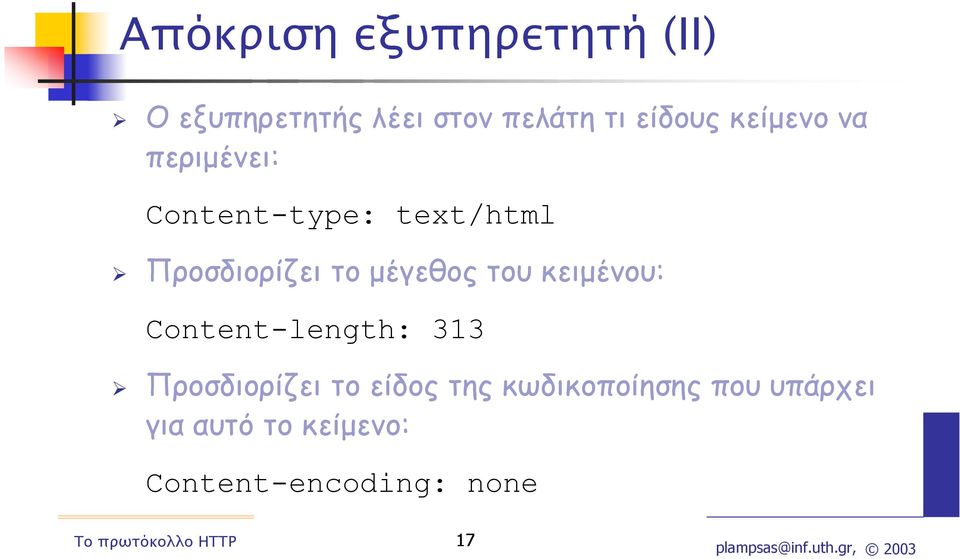 Απόκριση εξυπηρετητή (II)

➢ Ο εξυπηρετητής λέει στον πελάτη τι είδους κείμενο να περιμένει:

Content-type: text/html

➢ Προσδιορίζει το μέγεθος του κειμένου:

Content-length: 313

➢ Προσδιορίζει το είδος της κωδικοποίησης που υπάρχει για αυτό το κείμενο:

Content-encoding: none

Το πρωτόκολλο HTTP

17

plampsas@inf.uth.gr, © 2003